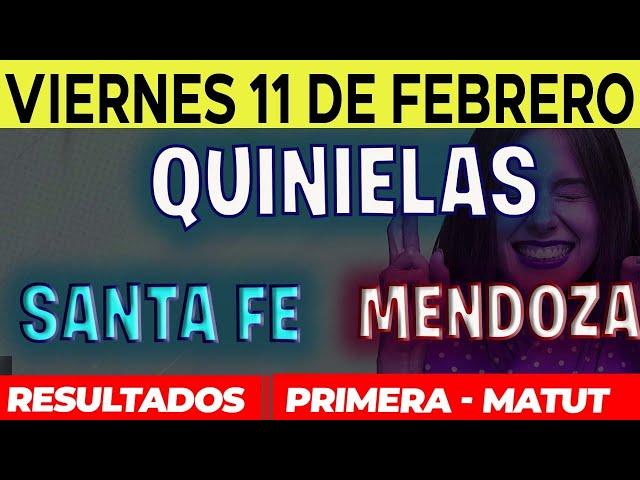 VIERNES 11 DE FEBRERO

QUINIELAS

SANTA FE MENDOZA

RESULTADOS PRIMERA - MATUT